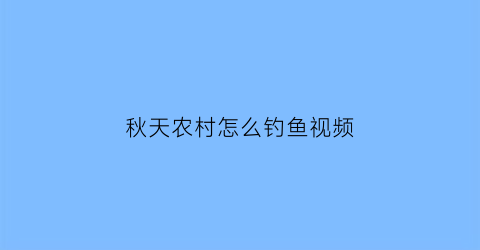 秋天农村怎么钓鱼视频